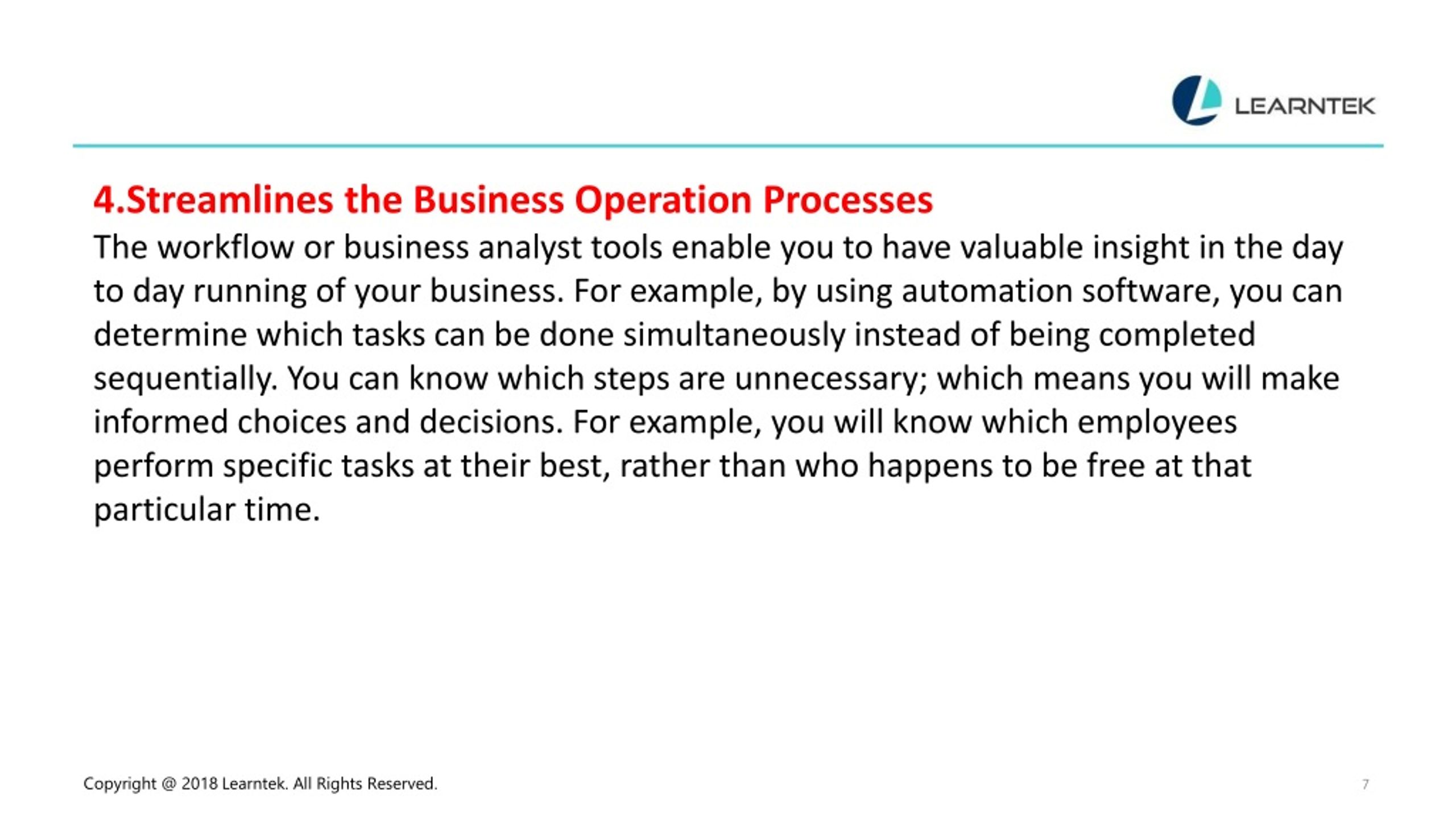 LEARNTEK

4.Streamlines the Business Operation Processes

The workflow or business analyst tools enable you to have valuable insight in the day to day running of your business. For example, by using automation software, you can determine which tasks can be done simultaneously instead of being completed sequentially. You can know which steps are unnecessary; which means you will make informed choices and decisions. For example, you will know which employees perform specific tasks at their best, rather than who happens to be free at that particular time.

Copyright @ 2018 Learntek. All Rights Reserved.

7